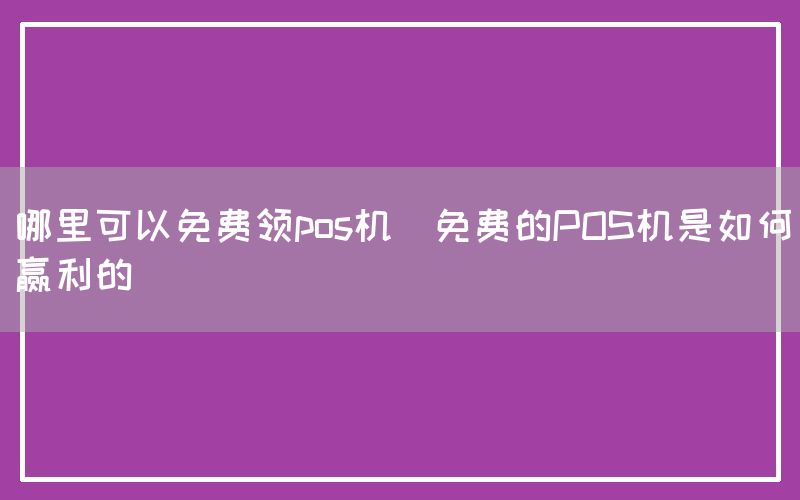 哪里可以免费领pos机  免费的POS机是如何赢利的